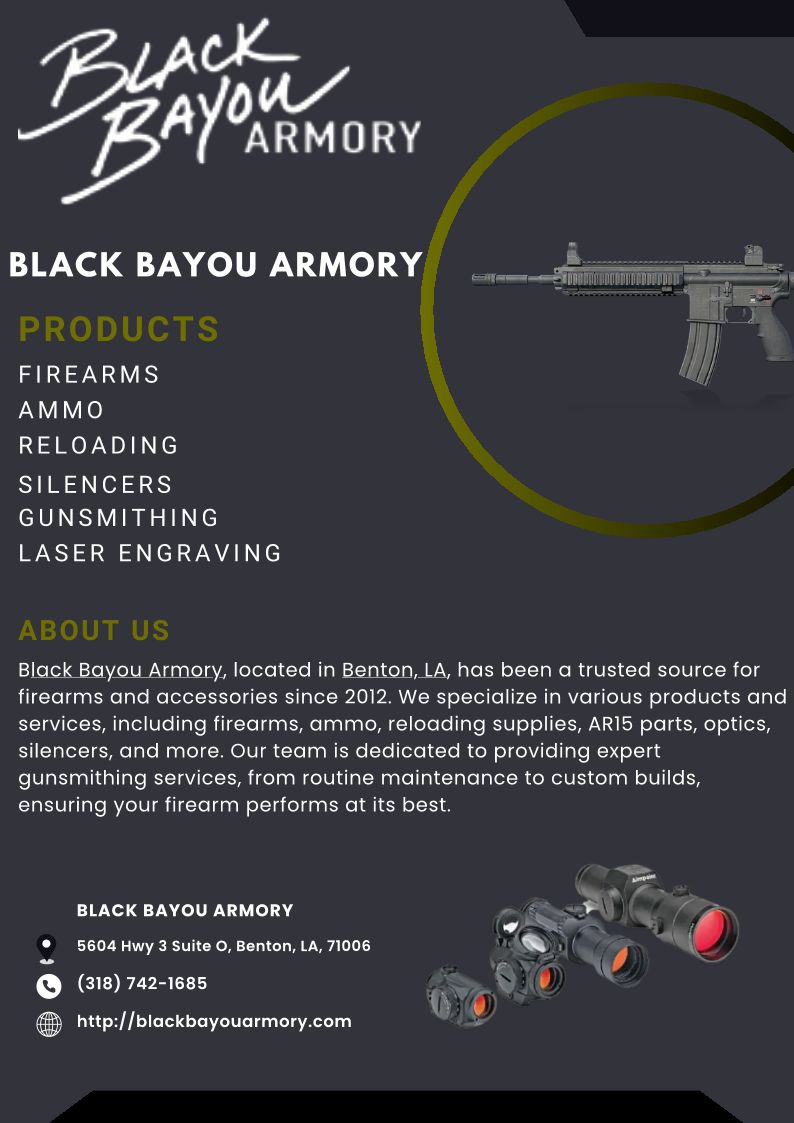 Black Bayou ARMORY

BLACK BAYOU ARMORY

PRODUCTS

FIREARMS
AMMO
RELOADING
SILENCERS
GUNSMITHING
LASER ENGRAVING

ABOUT US

Black Bayou Armory, located in Benton, LA, has been a trusted source for firearms and accessories since 2012. We specialize in various products and services, including firearms, ammo, reloading supplies, AR15 parts, optics, silencers, and more. Our team is dedicated to providing expert gunsmithing services, from routine maintenance to custom builds, ensuring your firearm performs at its best.

BLACK BAYOU ARMORY
5604 Hwy 3 Suite O, Benton, LA, 71006
(318) 742-1685
http://blackbayouarmory.com